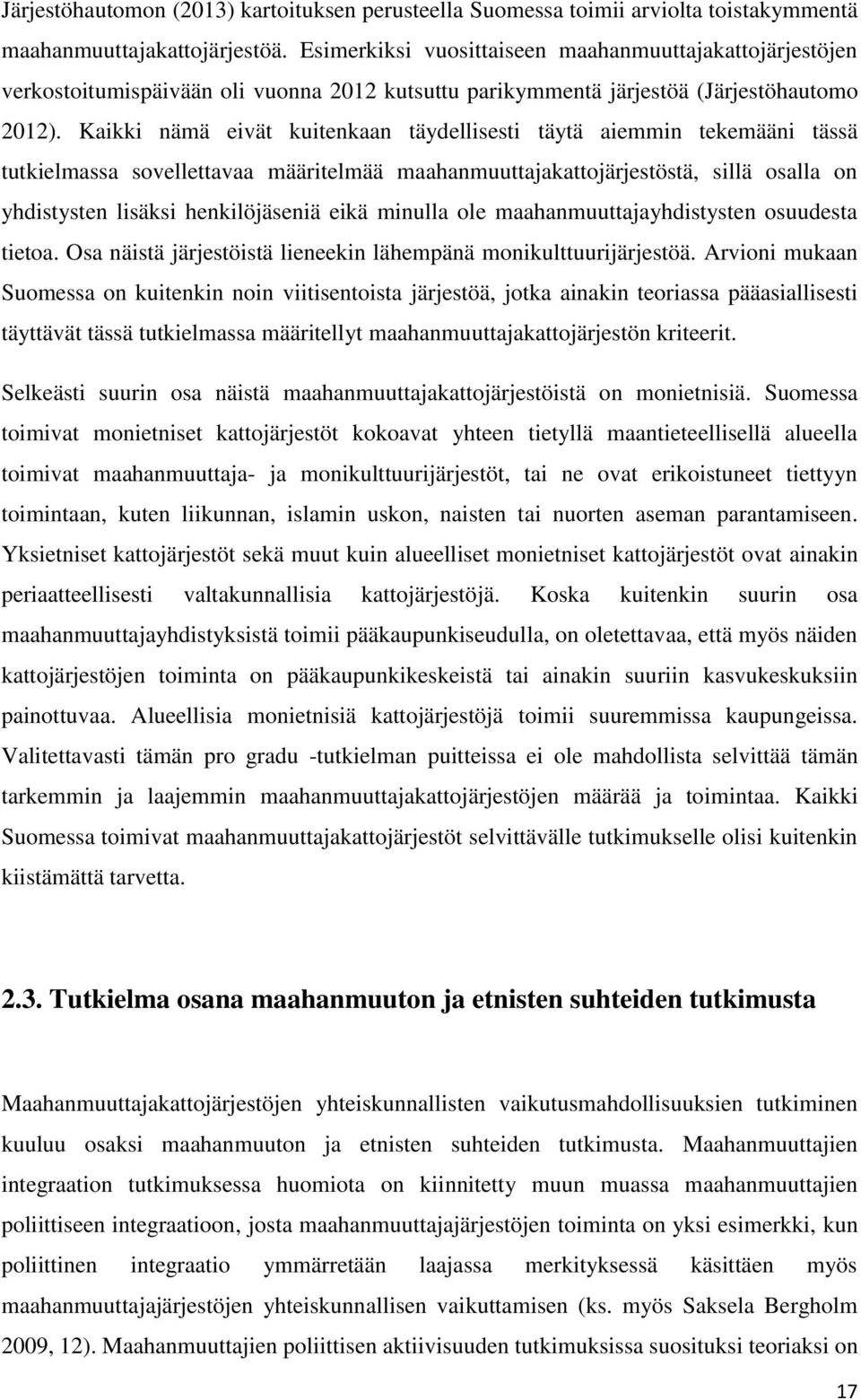 Järjestöhautomon (2013) kartoituksen perusteella Suomessa toimii arviolta toistakymmentä maahanmuuttajakattojärjestöä. Esimerkiksi vuosittaiseen maahanmuuttajakattojärjestöjen verkostoitumispäivään oli vuonna 2012 kutsuttu parikymmentä järjestöä (Järjestöhautomo 2012). Kaikki nämä eivät kuitenkaan täydellisesti täytä aiemmin tekemääni tässä tutkielmassa sovellettavaa määritelmää maahanmuuttajakattojärjestöstä, sillä osalla on yhdistysten lisäksi henkilöjäseniä eikä minulla ole maahanmuuttajayhdistysten osuudesta tietoa. Osa näistä järjestöistä lieneekin lähempänä monikulttuurijärjestöä. Arvioni mukaan Suomessa on kuitenkin noin viitisentoista järjestöä, jotka ainakin teoriassa pääasiallisesti täyttävät tässä tutkielmassa määritellyt maahanmuuttajakattojärjestön kriteerit.

Selkeästi suurin osa näistä maahanmuuttajakattojärjestöistä on monietnisiä. Suomessa toimivat monietniset kattojärjestöt kokoavat yhteen tietyllä maantieteellisellä alueella toimivat maahanmuuttaja- ja monikulttuurijärjestöt, tai ne ovat erikoistuneet tiettyyn toimintaan, kuten liikunnan, islamin uskon, naisten tai nuorten aseman parantamiseen. Yksietniset kattojärjestöt sekä muut kuin alueelliset monietniset kattojärjestöt ovat ainakin periaatteellisesti valtakunnallisia kattojärjestöjä. Koska kuitenkin suurin osa maahanmuuttajayhdistyksistä toimii pääkaupunkiseudulla, on oletettavaa, että myös näiden kattojärjestöjen toiminta on pääkaupunkikeskeistä tai ainakin suuriin kasvukeskuksiin painottuvaa. Alueellisia monietnisiä kattojärjestöjä toimii suuremmissa kaupungeissa. Valitettavasti tämän pro gradu -tutkielman puitteissa ei ole mahdollista selvittää tämän tarkemmin ja laajemmin maahanmuuttajakattojärjestöjen määrää ja toimintaa. Kaikki Suomessa toimivat maahanmuuttajakattojärjestöt selvittävälle tutkimukselle olisi kuitenkin kiistämättä tarvetta.

2.3. Tutkielma osana maahanmuuton ja etnisten suhteiden tutkimusta

Maahanmuuttajakattojärjestöjen yhteiskunnallisten vaikutusmahdollisuuksien tutkiminen kuuluu osaksi maahanmuuton ja etnisten suhteiden tutkimusta. Maahanmuuttajien integraation tutkimuksessa huomiota on kiinnitetty muun muassa maahanmuuttajien poliittiseen integraatioon, josta maahanmuuttajajärjestöjen toiminta on yksi esimerkki, kun poliittinen integraatio ymmärretään laajassa merkityksessä käsittäen myös maahanmuuttajajärjestöjen yhteiskunnallisen vaikuttamisen (ks. myös Saksela Bergholm 2009, 12). Maahanmuuttajien poliittisen aktiivisuuden tutkimuksissa suosituksi teoriaksi on

17